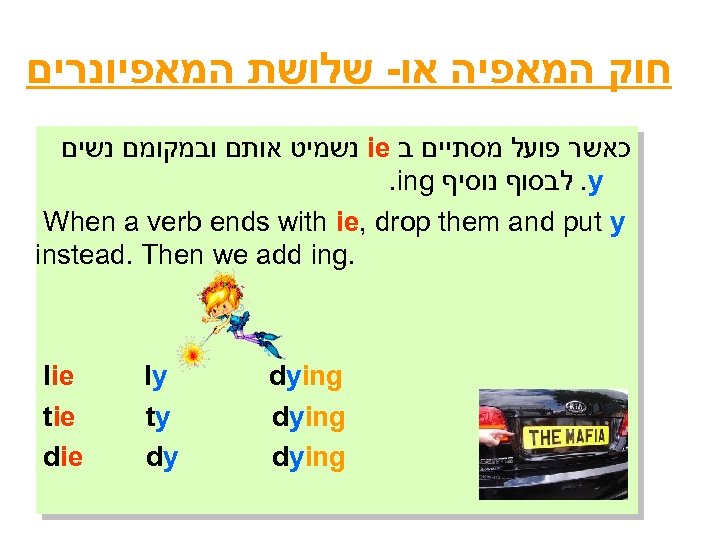 חוק המאפיה או- שלושת המאפיונרים

כאשר פועל מסתיים ב ie נשמיט אותם ובמקומם נשים y. לבסוף נוסיף ing.

When a verb ends with ie, drop them and put y instead. Then we add ing.

lie ly dying
tie ty dying
die dy dying

THE MAFIA